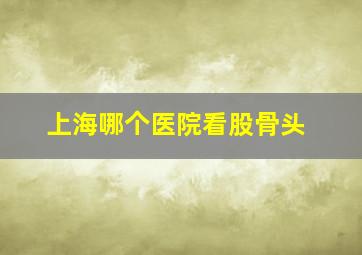 上海哪个医院看股骨头